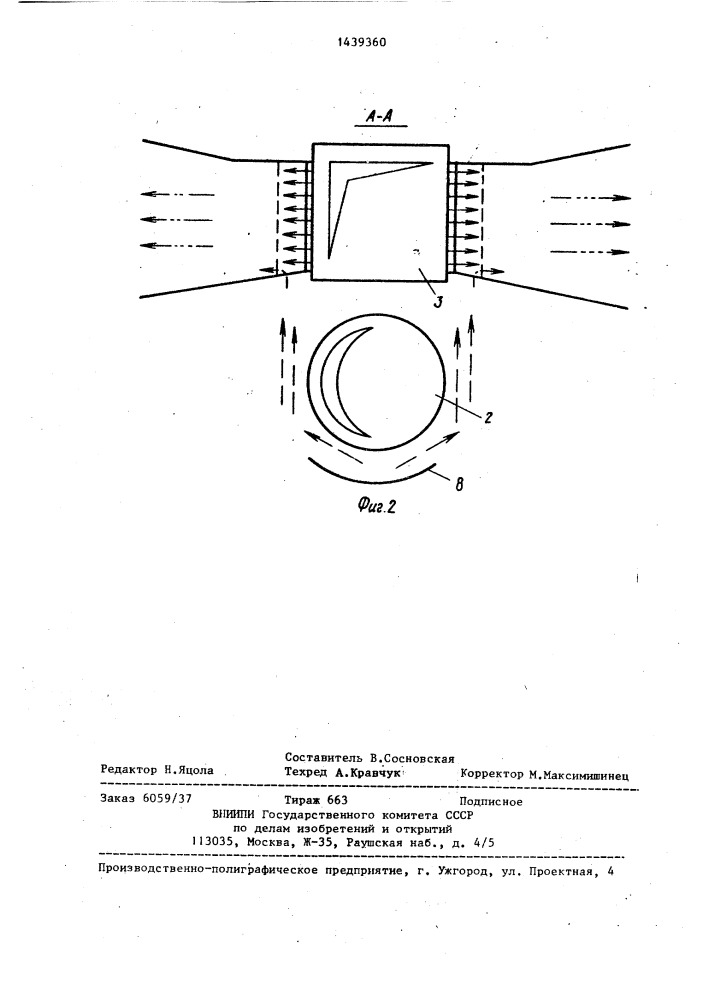 1439360

А-А

3

2

8

Фиг.2

Составитель В.Сосновская

Редактор Н.Яцола Техред А.Кравчук Корректор М.Максимишинец

Заказ 6059/37 Тираж 663 Подписное
ВНИИПИ Государственного комитета СССР
по делам изобретений и открытий
113035, Москва, Ж-35, Раушская наб., д. 4/5

Производственно-полиграфическое предприятие, г. Ужгород, ул. Проектная, 4